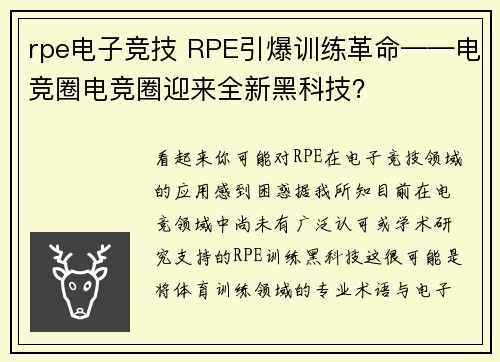 rpe电子竞技 RPE引爆训练革命——电竞圈电竞圈迎来全新黑科技?

看起来你可能对RPE在电子竞技领域的应用感到困惑据我所知目前在电竞领域中尚未有广泛认可或学术研究支持的RPE训练黑科技这很可能是将体育训练领域的专业术语与电子